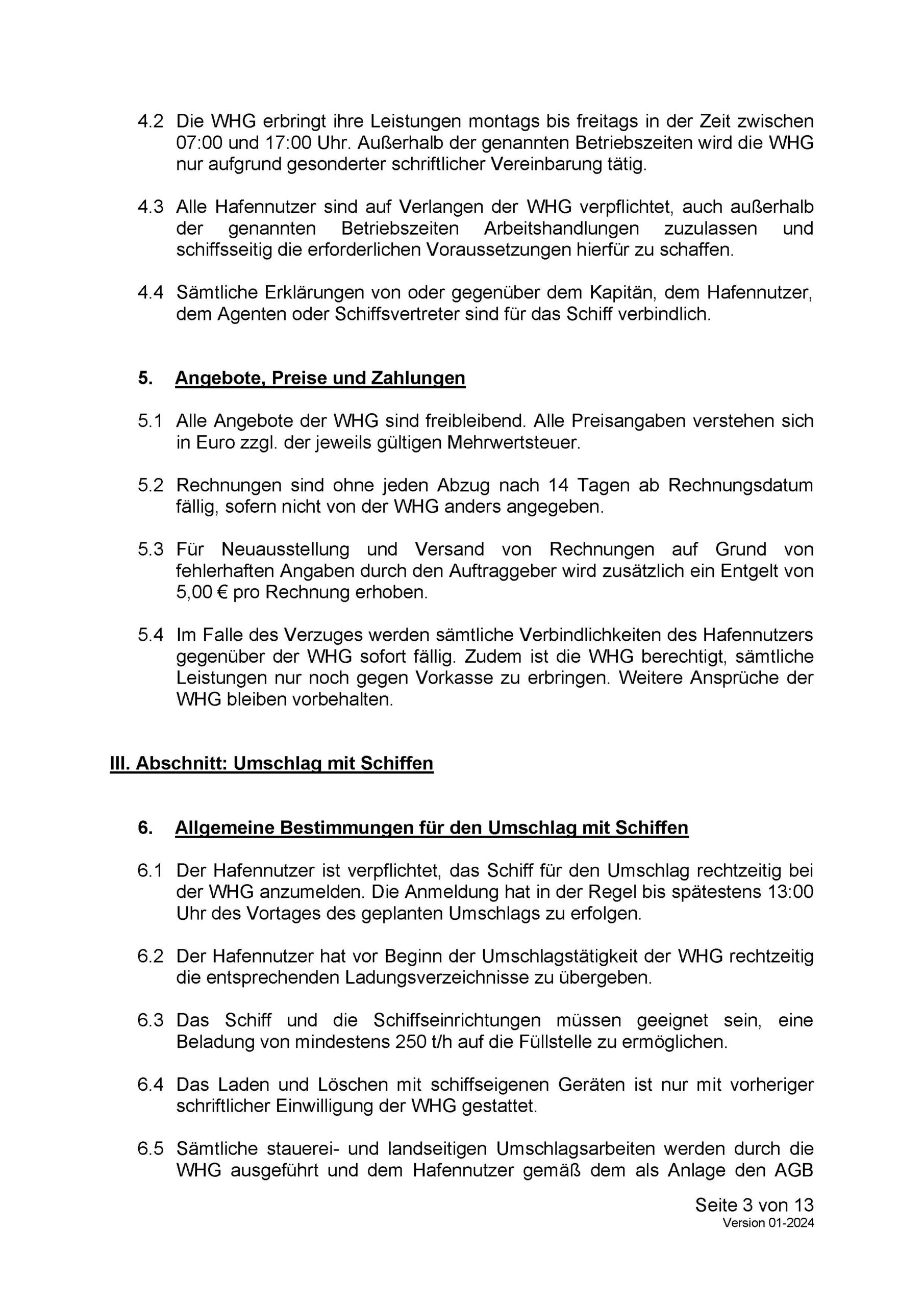 4.2 Die WHG erbringt ihre Leistungen montags bis freitags in der Zeit zwischen 07:00 und 17:00 Uhr. Außerhalb der genannten Betriebszeiten wird die WHG nur aufgrund gesonderter schriftlicher Vereinbarung tätig.

4.3 Alle Hafennutzer sind auf Verlangen der WHG verpflichtet, auch außerhalb der genannten Betriebszeiten Arbeitshandlungen zuzulassen und schiffsseitig die erforderlichen Voraussetzungen hierfür zu schaffen.

4.4 Sämtliche Erklärungen von oder gegenüber dem Kapitän, dem Hafennutzer, dem Agenten oder Schiffsvertreter sind für das Schiff verbindlich.

5. Angebote, Preise und Zahlungen

5.1 Alle Angebote der WHG sind freibleibend. Alle Preisangaben verstehen sich in Euro zzgl. der jeweils gültigen Mehrwertsteuer.

5.2 Rechnungen sind ohne jeden Abzug nach 14 Tagen ab Rechnungsdatum fällig, sofern nicht von der WHG anders angegeben.

5.3 Für Neuausstellung und Versand von Rechnungen auf Grund von fehlerhaften Angaben durch den Auftraggeber wird zusätzlich ein Entgelt von 5,00 € pro Rechnung erhoben.

5.4 Im Falle des Verzuges werden sämtliche Verbindlichkeiten des Hafennutzers gegenüber der WHG sofort fällig. Zudem ist die WHG berechtigt, sämtliche Leistungen nur noch gegen Vorkasse zu erbringen. Weitere Ansprüche der WHG bleiben vorbehalten.

III. Abschnitt: Umschlag mit Schiffen

6. Allgemeine Bestimmungen für den Umschlag mit Schiffen

6.1 Der Hafennutzer ist verpflichtet, das Schiff für den Umschlag rechtzeitig bei der WHG anzumelden. Die Anmeldung hat in der Regel bis spätestens 13:00 Uhr des Vortages des geplanten Umschlags zu erfolgen.

6.2 Der Hafennutzer hat vor Beginn der Umschlagstätigkeit der WHG rechtzeitig die entsprechenden Ladungsverzeichnisse zu übergeben.

6.3 Das Schiff und die Schiffseinrichtungen müssen geeignet sein, eine Beladung von mindestens 250 t/h auf die Füllstelle zu ermöglichen.

6.4 Das Laden und Löschen mit schiffseigenen Geräten ist nur mit vorheriger schriftlicher Einwilligung der WHG gestattet.

6.5 Sämtliche stauerei- und landseitigen Umschlagsarbeiten werden durch die WHG ausgeführt und dem Hafennutzer gemäß dem als Anlage den AGB

Seite 3 von 13
Version 01-2024